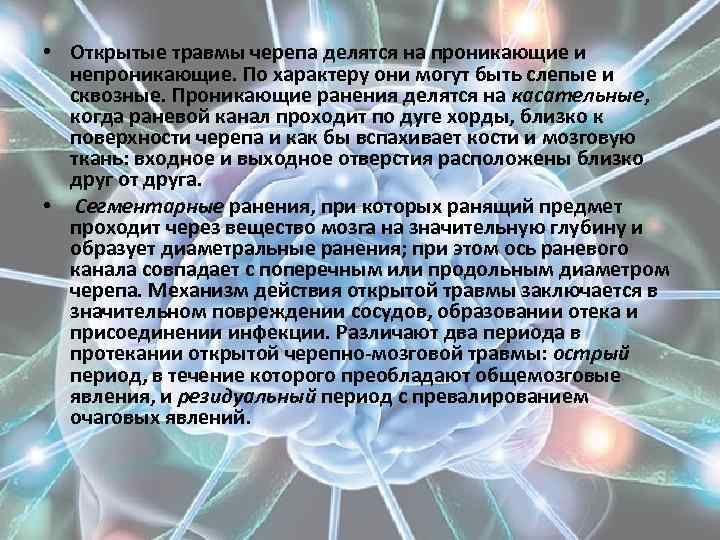 • Открытые травмы черепа делятся на проникающие и непроникающие. По характеру они могут быть слепые и сквозные. Проникающие ранения делятся на касательные, когда раневой канал проходит по дуге хорды, близко к поверхности черепа и как бы вспахивает кости и мозговую ткань: входное и выходное отверстия расположены близко друг от друга.

• Сегментарные ранения, при которых ранящий предмет проходит через вещество мозга на значительную глубину и образует диаметральные ранения; при этом ось раневого канала совпадает с поперечным или продольным диаметром черепа. Механизм действия открытой травмы заключается в значительном повреждении сосудов, образовании отека и присоединении инфекции. Различают два периода в протекании открытой черепно-мозговой травмы: острый период, в течение которого преобладают общемозговые явления, и резидуальный период с превалированием очаговых явлений.